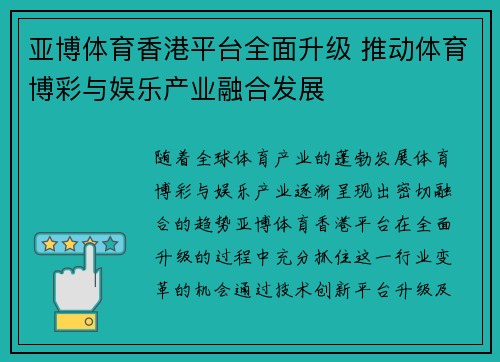 亚博体育香港平台全面升级 推动体育博彩与娱乐产业融合发展

随着全球体育产业的蓬勃发展体育博彩与娱乐产业逐渐呈现出密切融合的趋势亚博体育香港平台在全面升级的过程中充分抓住这一行业变革的机会通过技术创新平台升级及